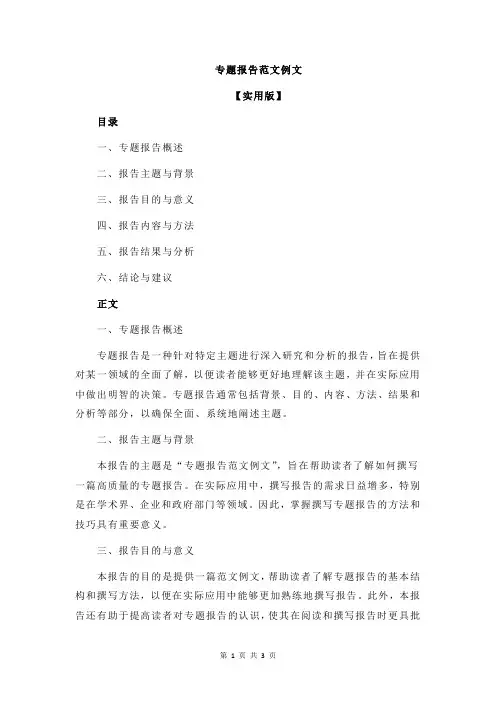 专题报告范文例文

【实用版】

目录

一、专题报告概述

二、报告主题与背景

三、报告目的与意义

四、报告内容与方法

五、报告结果与分析

六、结论与建议

正文

一、专题报告概述

专题报告是一种针对特定主题进行深入研究和分析的报告，旨在提供对某一领域的全面了解，以便读者能够更好地理解该主题，并在实际应用中做出明智的决策。专题报告通常包括背景、目的、内容、方法、结果和分析等部分，以确保全面、系统地阐述主题。

二、报告主题与背景

本报告的主题是“专题报告范文例文”，旨在帮助读者了解如何撰写一篇高质量的专题报告。在实际应用中，撰写报告的需求日益增多，特别是在学术界、企业和政府部门等领域。因此，掌握撰写专题报告的方法和技巧具有重要意义。

三、报告目的与意义

本报告的目的是提供一篇范文例文，帮助读者了解专题报告的基本结构和撰写方法，以便在实际应用中能够更加熟练地撰写报告。此外，本报告还有助于提高读者对专题报告的认识，使其在阅读和撰写报告时更具批

第 1 页 共 3 页